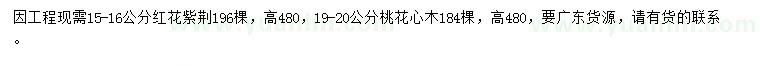 因工程现需15-16公分红花紫荆196棵，高480，19-20公分桃花心木184棵，高480，要广东货源，请有货的联系。